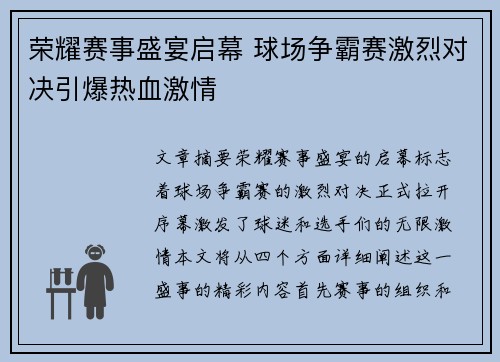 荣耀赛事盛宴启幕 球场争霸赛激烈对决引爆热血激情

文章摘要荣耀赛事盛宴的启幕标志着球场争霸赛的激烈对决正式拉开序幕激发了球迷和选手们的无限激情本文将从四个方面详细阐述这一盛事的精彩内容首先赛事的组织和